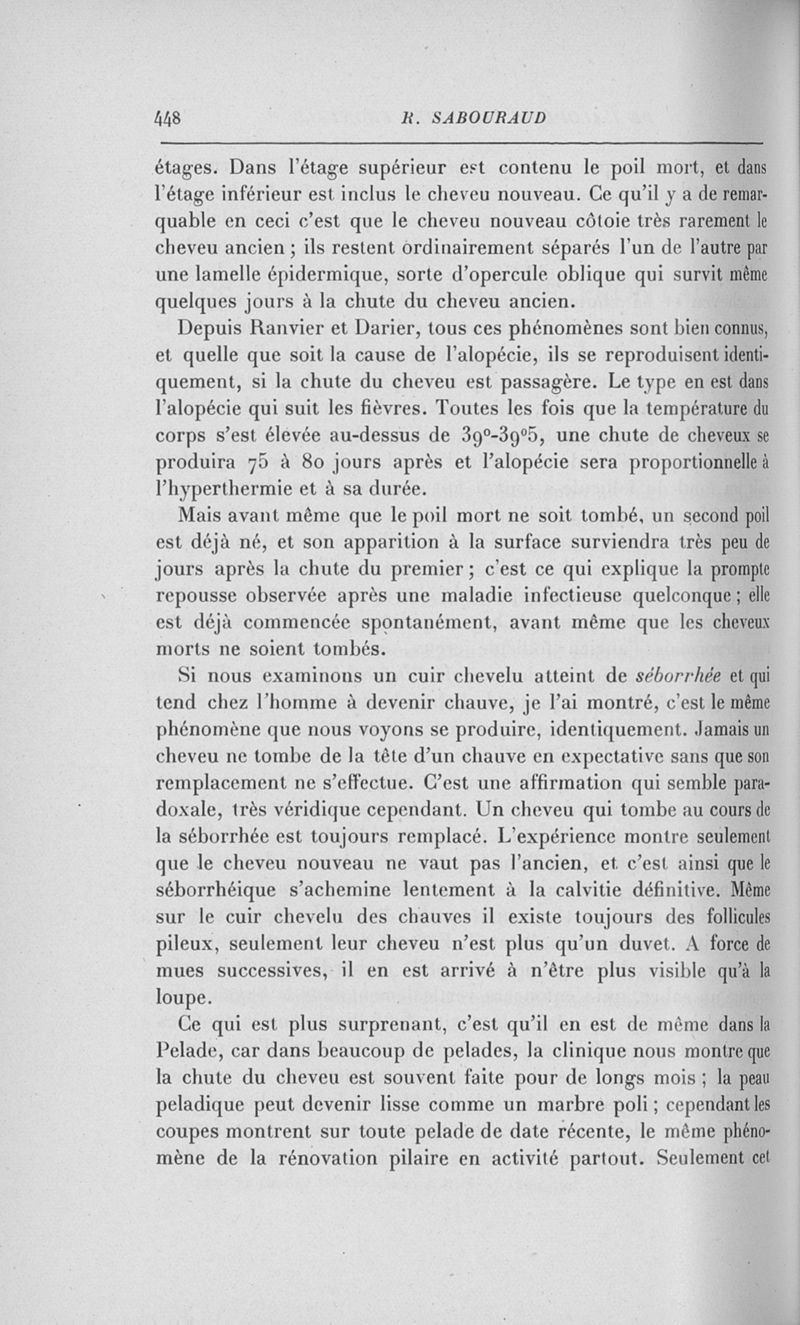 448 R. SABOURAUD

étages. Dans l'étage supérieur est contenu le poil mort, et dans l'étage inférieur est inclus le cheveu nouveau. Ce qu'il y a de remarquable en ceci c'est que le cheveu nouveau côtoie très rarement le cheveu ancien ; ils restent ordinairement séparés l'un de l'autre par une lamelle épidermique, sorte d'opercule oblique qui survit même quelques jours à la chute du cheveu ancien.

Depuis Ranvier et Darier, tous ces phénomènes sont bien connus, et quelle que soit la cause de l'alopécie, ils se reproduisent identiquement, si la chute du cheveu est passagère. Le type en est dans l'alopécie qui suit les fièvres. Toutes les fois que la température du corps s'est élevée au-dessus de 39°-39°5, une chute de cheveux se produira 75 à 80 jours après et l'alopécie sera proportionnelle à l'hyperthermie et à sa durée.

Mais avant même que le poil mort ne soit tombé, un second poil est déjà né, et son apparition à la surface surviendra très peu de jours après la chute du premier ; c'est ce qui explique la prompte repousse observée après une maladie infectieuse quelconque ; elle est déjà commencée spontanément, avant même que les cheveux morts ne soient tombés.

Si nous examinons un cuir chevelu atteint de séborrhée et qui tend chez l'homme à devenir chauve, je l'ai montré, c'est le même phénomène que nous voyons se produire, identiquement. Jamais un cheveu ne tombe de la tête d'un chauve en expectative sans que son remplacement ne s'effectue. C'est une affirmation qui semble paradoxale, très véridique cependant. Un cheveu qui tombe au cours de la séborrhée est toujours remplacé. L'expérience montre seulement que le cheveu nouveau ne vaut pas l'ancien, et c'est ainsi que le séborrhéique s'achemine lentement à la calvitie définitive. Même sur le cuir chevelu des chauves il existe toujours des follicules pileux, seulement leur cheveu n'est plus qu'un duvet. A force de mues successives, il en est arrivé à n'être plus visible qu'à la loupe.

Ce qui est plus surprenant, c'est qu'il en est de même dans la Pelade, car dans beaucoup de pelades, la clinique nous montre que la chute du cheveu est souvent faite pour de longs mois ; la peau peladique peut devenir lisse comme un marbre poli ; cependant les coupes montrent sur toute pelade de date récente, le même phénomène de la rénovation pilaire en activité partout. Seulement cet